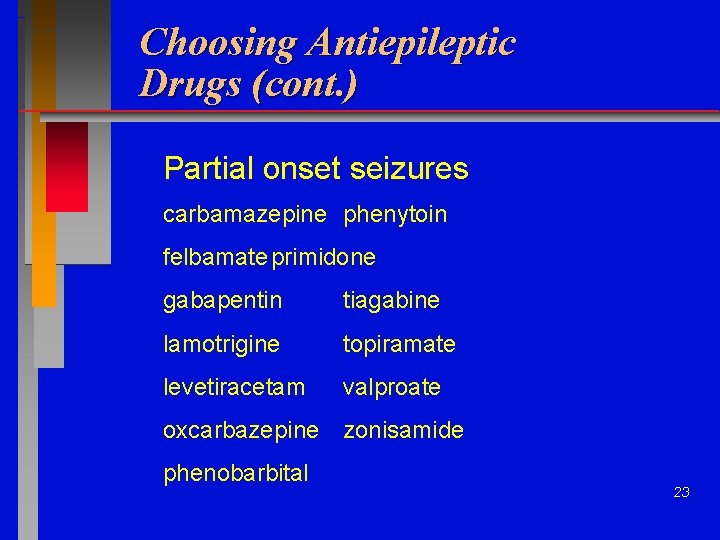 Choosing Antiepileptic Drugs (cont.)

Partial onset seizures

carbamazepine phenytoin
felbamate primidone
gabapentin tiagabine
lamotrigine topiramate
levetiracetam valproate
oxcarbazepine zonisamide
phenobarbital

23